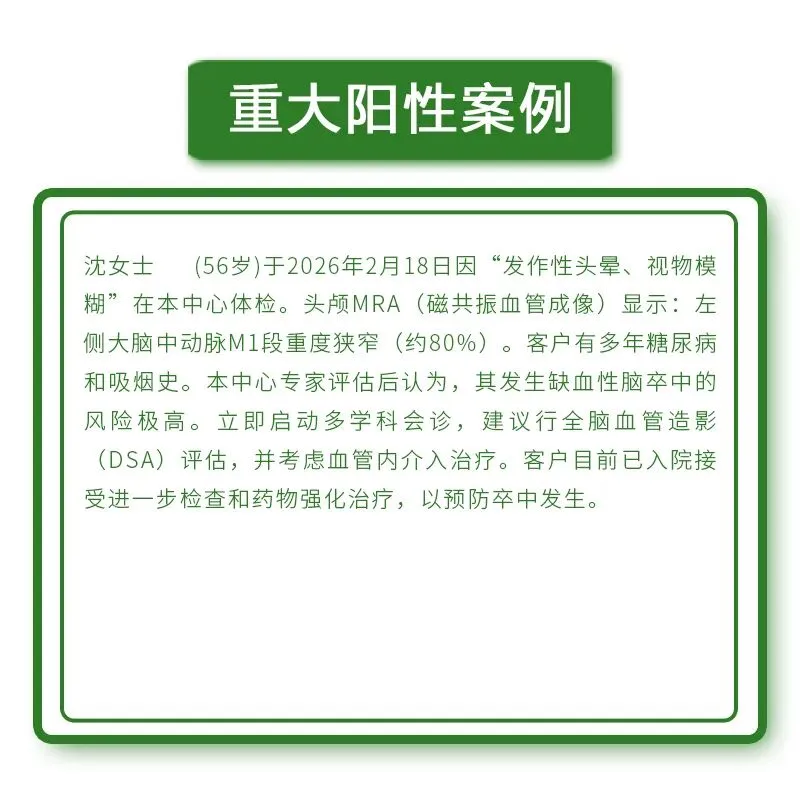 重大阳性案例

沈女士 (56岁)于2026年2月18日因“发作性头晕、视物模糊”在本中心体检。头颅MRA（磁共振血管成像）显示：左侧大脑中动脉M1段重度狭窄（约80%）。客户有多年糖尿病和吸烟史。本中心专家评估后认为，其发生缺血性脑卒中的风险极高。立即启动多学科会诊，建议行全脑血管造影（DSA）评估，并考虑血管内介入治疗。客户目前已入院接受进一步检查和药物强化治疗，以预防卒中发生。